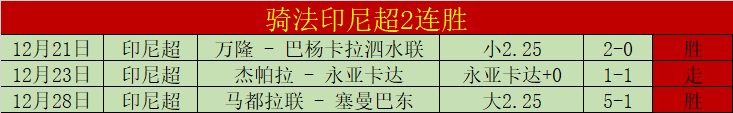 骑法印尼超2连胜

| 12月21日 | 印尼超 | 万隆 - 巴杨卡拉泗水联 | 小2.25 | 2-0 | 胜 |
|---|---|---|---|---|---|
| 12月23日 | 印尼超 | 杰帕拉 - 永亚卡达 | 永亚卡达+0 | 1-1 | 走 |
| 12月28日 | 印尼超 | 马都拉联 - 塞曼巴东 | 大2.25 | 5-1 | 胜 |